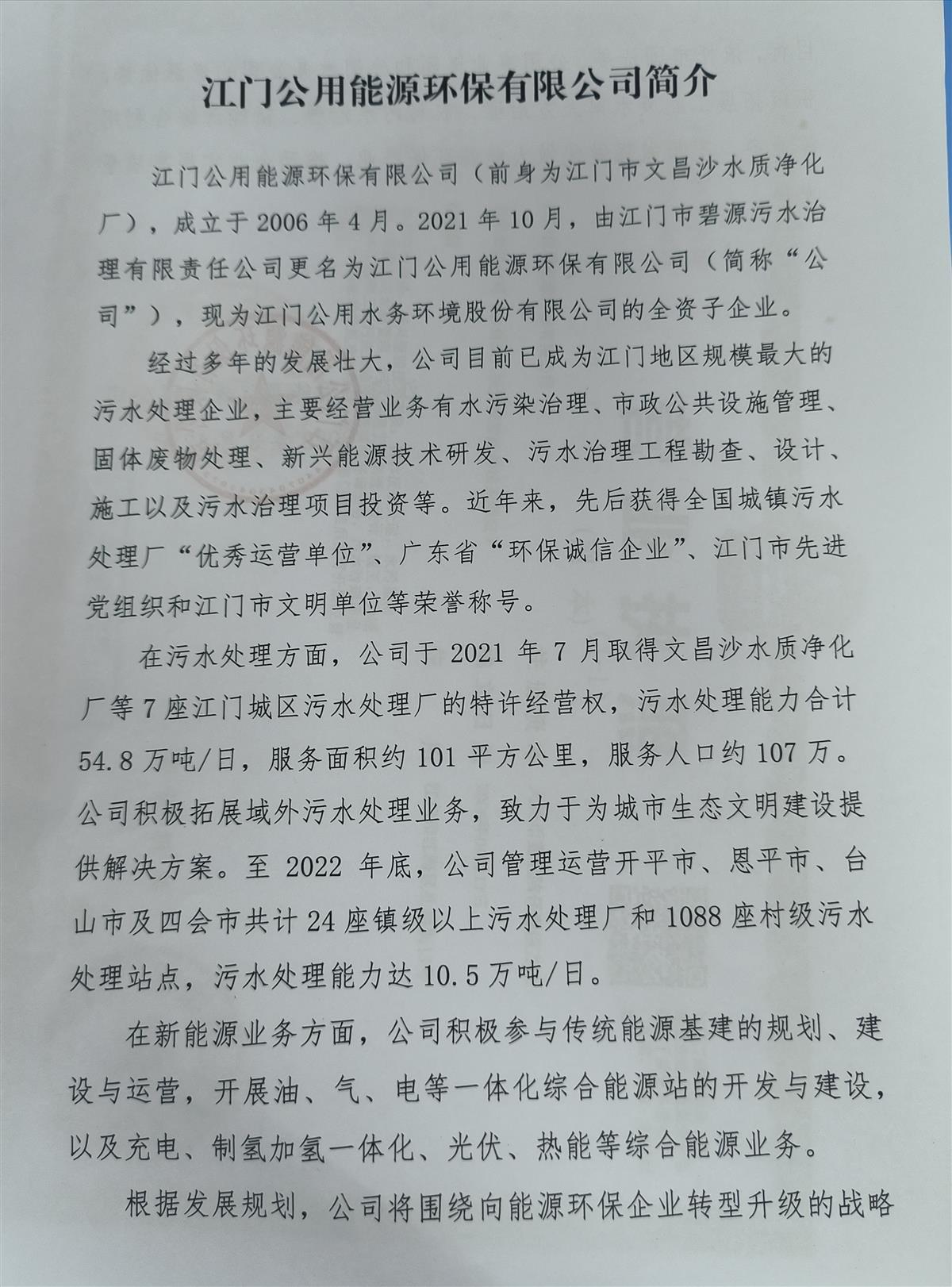 江门公用能源环保有限公司简介

江门公用能源环保有限公司（前身为江门市文昌沙水质净化厂），成立于2006年4月。2021年10月，由江门市碧源污水治理有限责任公司更名为江门公用能源环保有限公司（简称“公司”），现为江门公用水务环境股份有限公司的全资子企业。

经过多年的发展壮大，公司目前已成为江门地区规模最大的污水处理企业，主要经营业务有水污染治理、市政公共设施管理、固体废物处理、新兴能源技术研发、污水治理工程勘查、设计、施工以及污水治理项目投资等。近年来，先后获得全国城镇污水处理厂“优秀运营单位”、广东省“环保诚信企业”、江门市先进党组织和江门市文明单位等荣誉称号。

在污水处理方面，公司于2021年7月取得文昌沙水质净化厂等7座江门城区污水处理厂的特许经营权，污水处理能力合计54.8万吨/日，服务面积约101平方公里，服务人口约107万。公司积极拓展域外污水处理业务，致力于为城市生态文明建设提供解决方案。至2022年底，公司管理运营开平市、恩平市、台山市及四会市共计24座镇级以上污水处理厂和1088座村级污水处理站点，污水处理能力达10.5万吨/日。

在新能源业务方面，公司积极参与传统能源基建的规划、建设与运营，开展油、气、电等一体化综合能源站的开发与建设，以及充电、制氢加氢一体化、光伏、热能等综合能源业务。

根据发展规划，公司将围绕向能源环保企业转型升级的战略